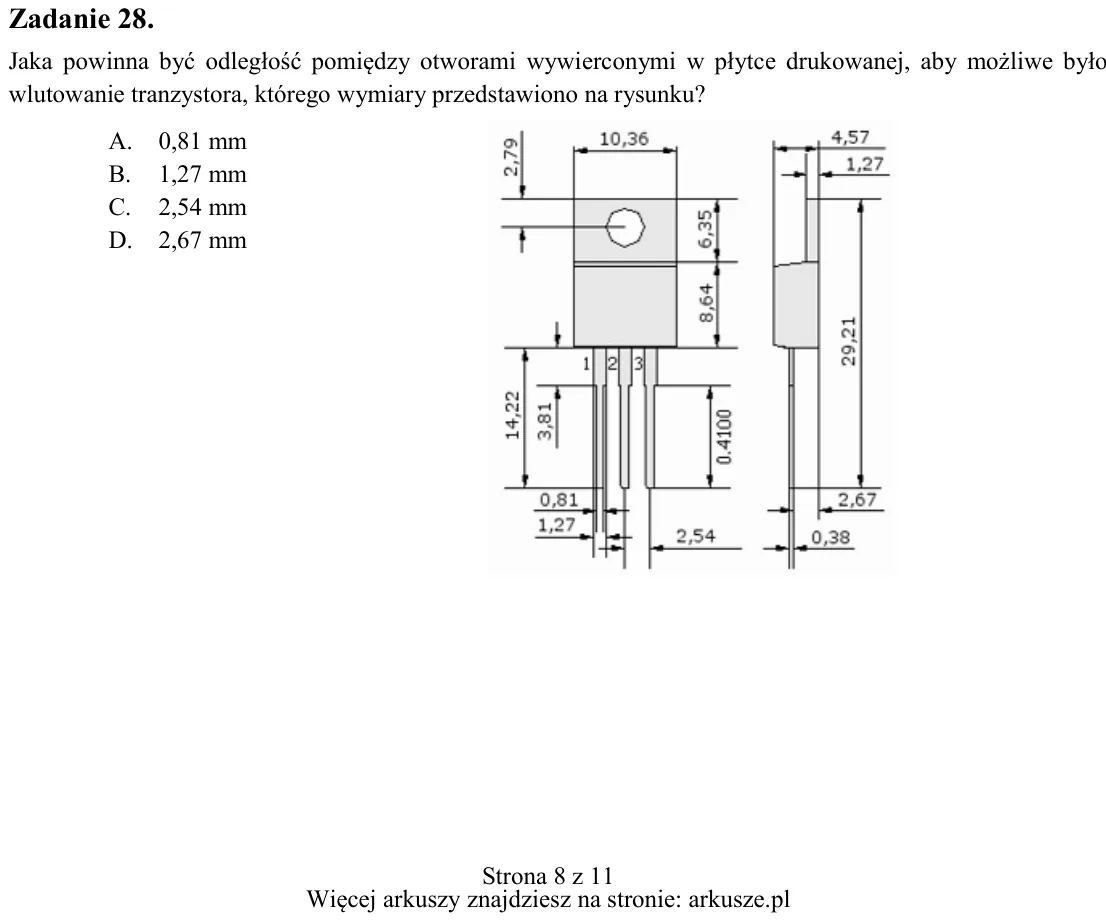 Zadanie 28.

Jaka powinna być odległość pomiędzy otworami wywierconymi w płytce drukowanej, aby możliwe było wlutowanie tranzystora, którego wymiary przedstawiono na rysunku?

A. 0,81 mm
B. 1,27 mm
C. 2,54 mm
D. 2,67 mm

2,79
10,36
6,35
8,64
1
2
3
14,22
3,81
0.4100
0,81
1,27
2,54
4,57
1,27
29,21
2,67
0,38

Strona 8 z 11
Więcej arkuszy znajdziesz na stronie: arkusze.pl